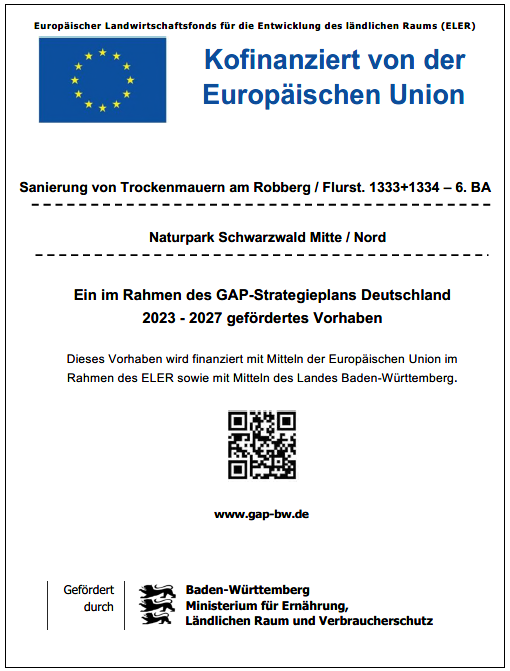 Europäischer Landwirtschaftsfonds für die Entwicklung des ländlichen Raums (ELER)

Kofinanziert von der Europäischen Union

Sanierung von Trockenmauern am Robberg / Flurst. 1333+1334 – 6. BA

Naturpark Schwarzwald Mitte / Nord

Ein im Rahmen des GAP-Strategieplans Deutschland 2023 - 2027 gefördertes Vorhaben

Dieses Vorhaben wird finanziert mit Mitteln der Europäischen Union im Rahmen des ELER sowie mit Mitteln des Landes Baden-Württemberg.

www.gap-bw.de

Gefördert durch

Baden-Württemberg
Ministerium für Ernährung, Ländlichen Raum und Verbraucherschutz